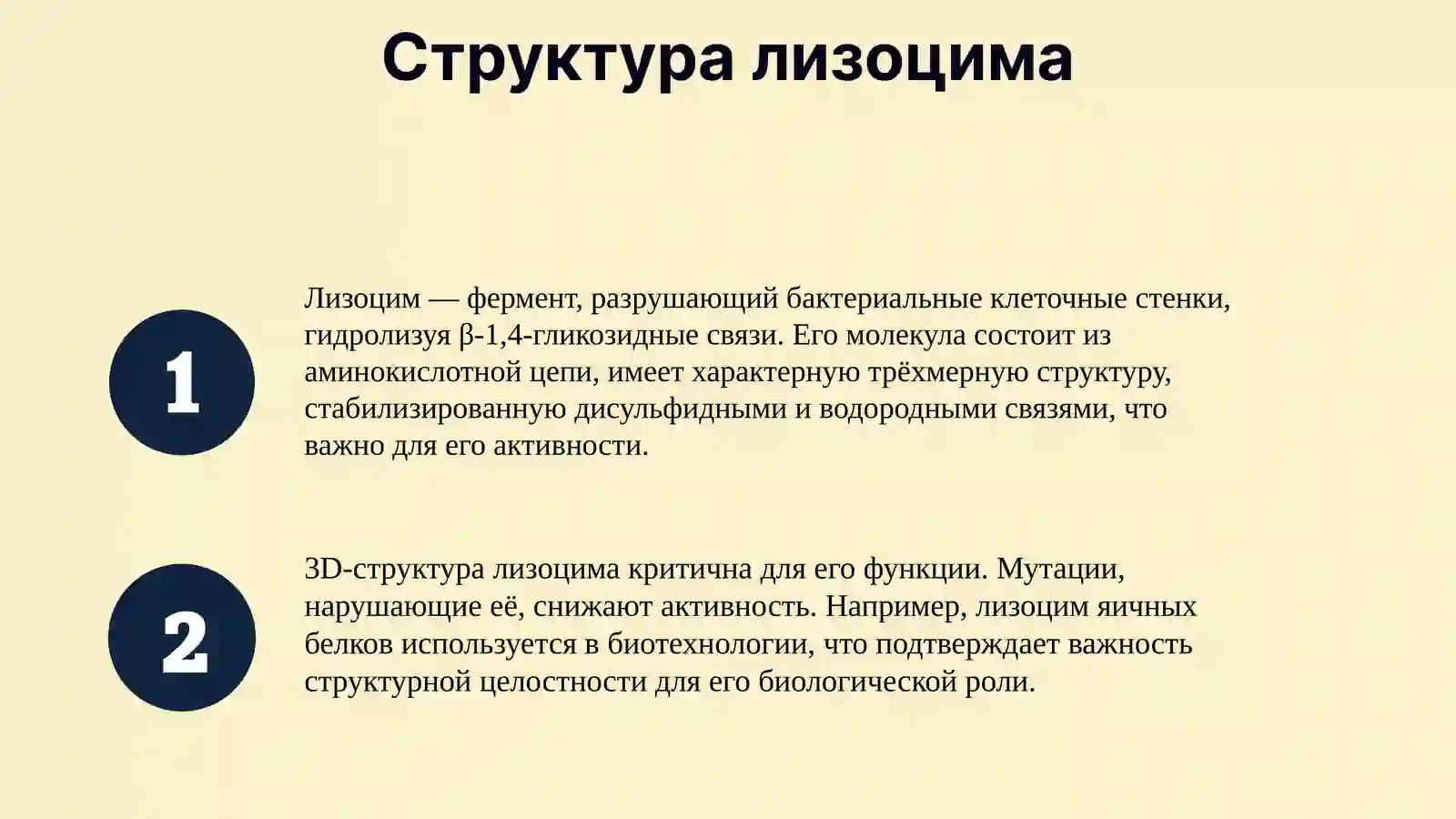 Структура лизоцима

1

Лизоцим — фермент, разрушающий бактериальные клеточные стенки, гидролизуя β-1,4-гликозидные связи. Его молекула состоит из аминокислотной цепи, имеет характерную трёхмерную структуру, стабилизированную дисульфидными и водородными связями, что важно для его активности.

2

3D-структура лизоцима критична для его функции. Мутации, нарушающие её, снижают активность. Например, лизоцим яичных белков используется в биотехнологии, что подтверждает важность структурной целостности для его биологической роли.